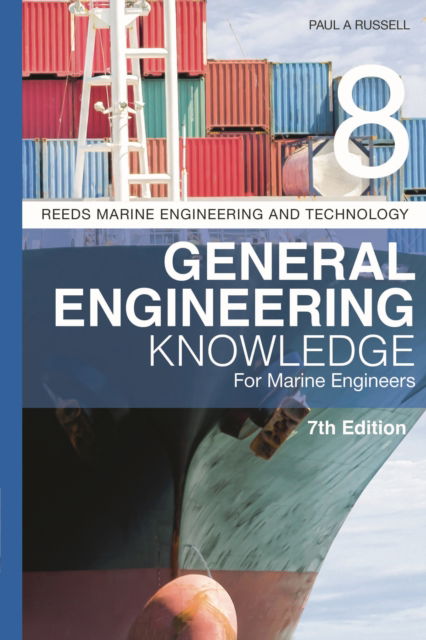 PAUL A RUSSELL

8

REEDS MARINE ENGINEERING AND TECHNOLOGY

GENERAL ENGINEERING KNOWLEDGE

For Marine Engineers

7th Edition